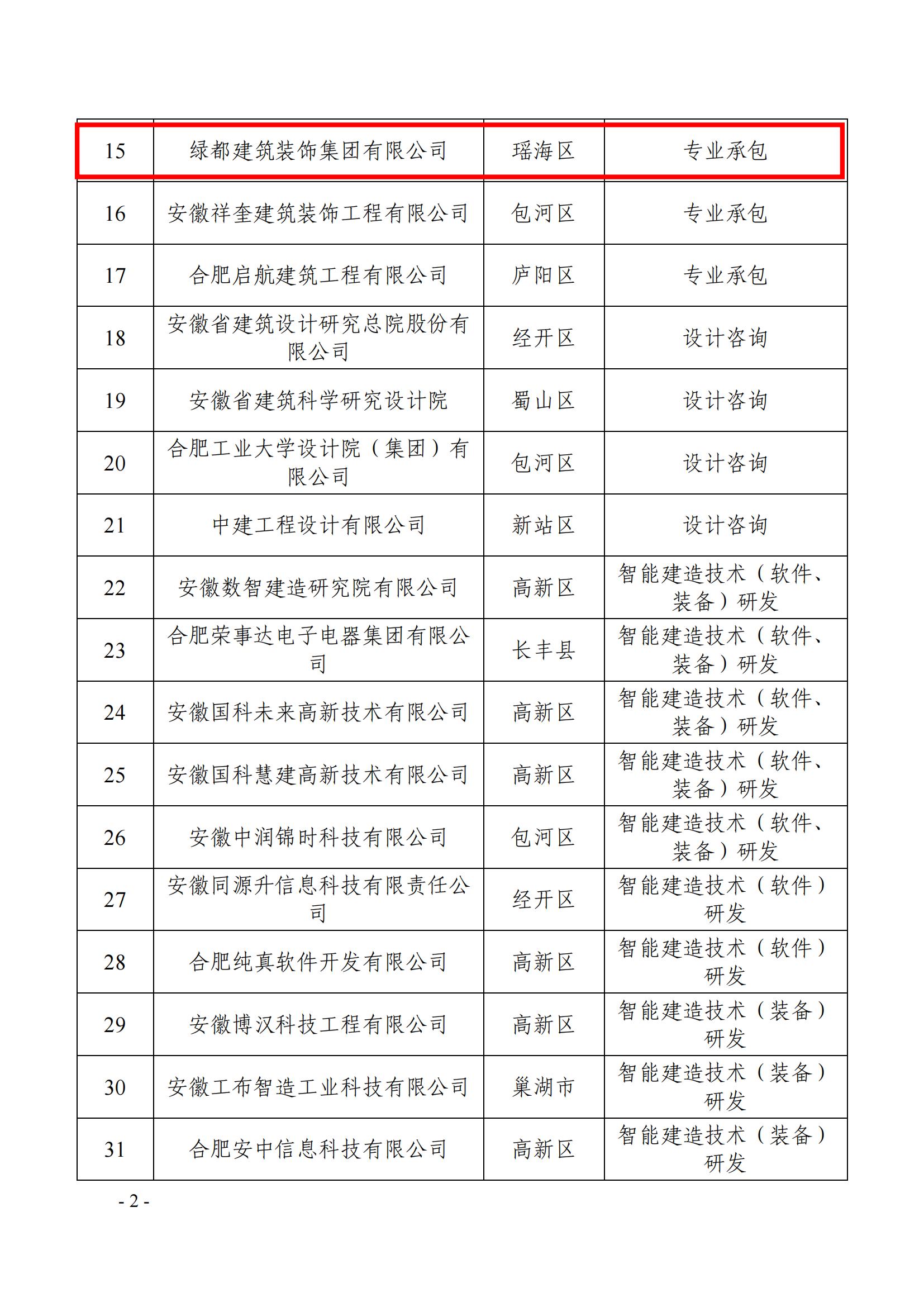 | 15 | 绿都建筑装饰集团有限公司 | 瑶海区 | 专业承包 |
|---|---|---|---|
| 16 | 安徽祥奎建筑装饰工程有限公司 | 包河区 | 专业承包 |
| 17 | 合肥启航建筑工程有限公司 | 庐阳区 | 专业承包 |
| 18 | 安徽省建筑设计研究总院股份有限公司 | 经开区 | 设计咨询 |
| 19 | 安徽省建筑科学研究设计院 | 蜀山区 | 设计咨询 |
| 20 | 合肥工业大学设计院（集团）有限公司 | 包河区 | 设计咨询 |
| 21 | 中建工程设计有限公司 | 新站区 | 设计咨询 |
| 22 | 安徽数智建造研究院有限公司 | 高新区 | 智能建造技术（软件、装备）研发 |
| 23 | 合肥荣事达电子电器集团有限公司 | 长丰县 | 智能建造技术（软件、装备）研发 |
| 24 | 安徽国科未来高新技术有限公司 | 高新区 | 智能建造技术（软件、装备）研发 |
| 25 | 安徽国科慧建高新技术有限公司 | 高新区 | 智能建造技术（软件、装备）研发 |
| 26 | 安徽中润锦时科技有限公司 | 包河区 | 智能建造技术（软件、装备）研发 |
| 27 | 安徽同源升信息科技有限责任公司 | 经开区 | 智能建造技术（软件）研发 |
| 28 | 合肥纯真软件开发有限公司 | 高新区 | 智能建造技术（软件）研发 |
| 29 | 安徽博汉科技工程有限公司 | 高新区 | 智能建造技术（装备）研发 |
| 30 | 安徽工布智造工业科技有限公司 | 巢湖市 | 智能建造技术（装备）研发 |
| 31 | 合肥安中信息科技有限公司 | 高新区 | 智能建造技术（装备）研发 |

- 2 -